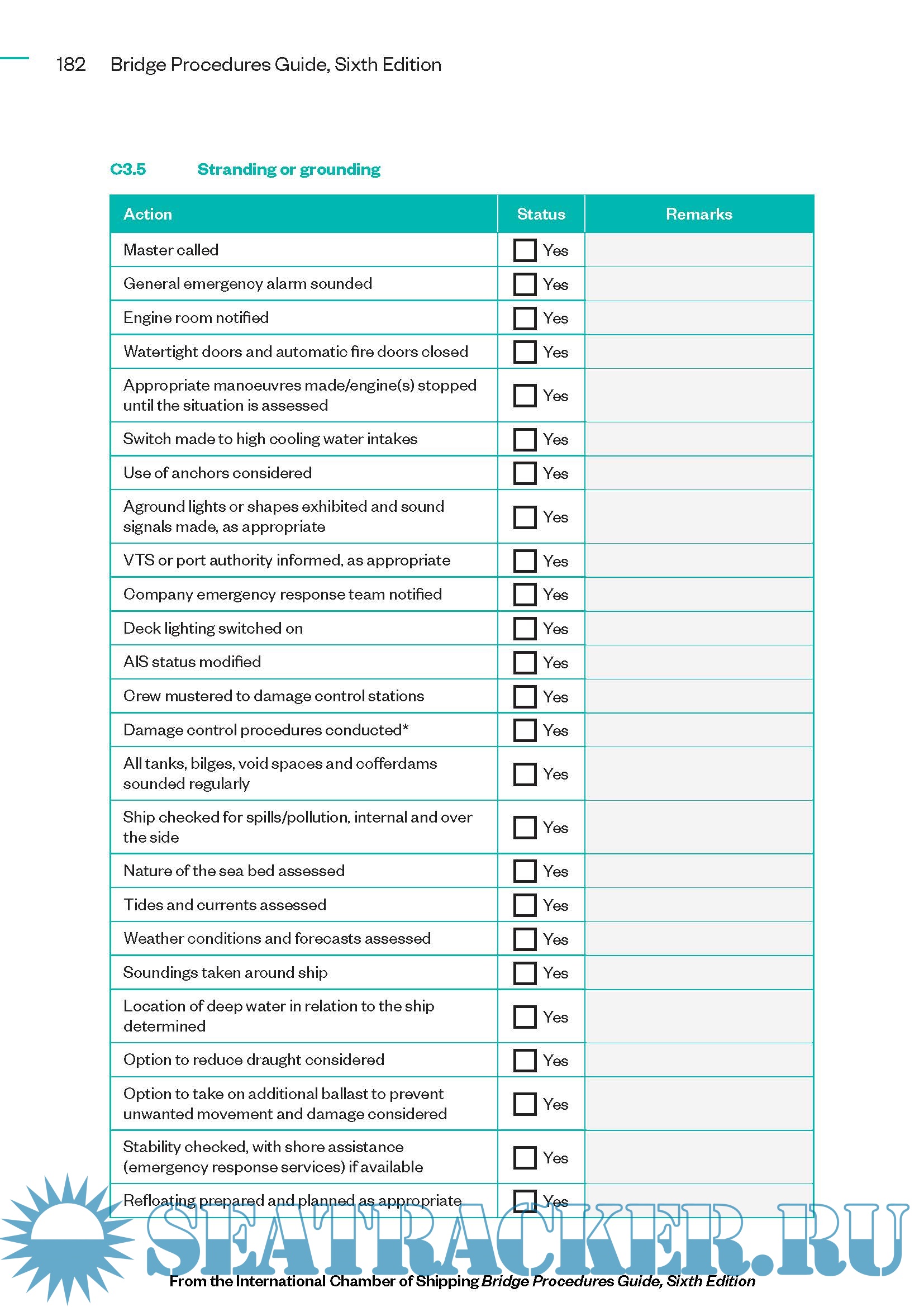 182 Bridge Procedures Guide, Sixth Edition

C3.5 Stranding or grounding

| Action | Status | Remarks |
|---|---|---|
| Master called | ☐ Yes | |
| General emergency alarm sounded | ☐ Yes | |
| Engine room notified | ☐ Yes | |
| Watertight doors and automatic fire doors closed | ☐ Yes | |
| Appropriate manoeuvres made/engine(s) stopped until the situation is assessed | ☐ Yes | |
| Switch made to high cooling water intakes | ☐ Yes | |
| Use of anchors considered | ☐ Yes | |
| Aground lights or shapes exhibited and sound signals made, as appropriate | ☐ Yes | |
| VTS or port authority informed, as appropriate | ☐ Yes | |
| Company emergency response team notified | ☐ Yes | |
| Deck lighting switched on | ☐ Yes | |
| AIS status modified | ☐ Yes | |
| Crew mustered to damage control stations | ☐ Yes | |
| Damage control procedures conducted* | ☐ Yes | |
| All tanks, bilges, void spaces and cofferdams sounded regularly | ☐ Yes | |
| Ship checked for spills/pollution, internal and over the side | ☐ Yes | |
| Nature of the sea bed assessed | ☐ Yes | |
| Tides and currents assessed | ☐ Yes | |
| Weather conditions and forecasts assessed | ☐ Yes | |
| Soundings taken around ship | ☐ Yes | |
| Location of deep water in relation to the ship determined | ☐ Yes | |
| Option to reduce draught considered | ☐ Yes | |
| Option to take on additional ballast to prevent unwanted movement and damage considered | ☐ Yes | |
| Stability checked, with shore assistance (emergency response services) if available | ☐ Yes | |
| Refloating prepared and planned as appropriate | ☐ Yes | |

SEATRACKER.RU

From the International Chamber of Shipping Bridge Procedures Guide, Sixth Edition